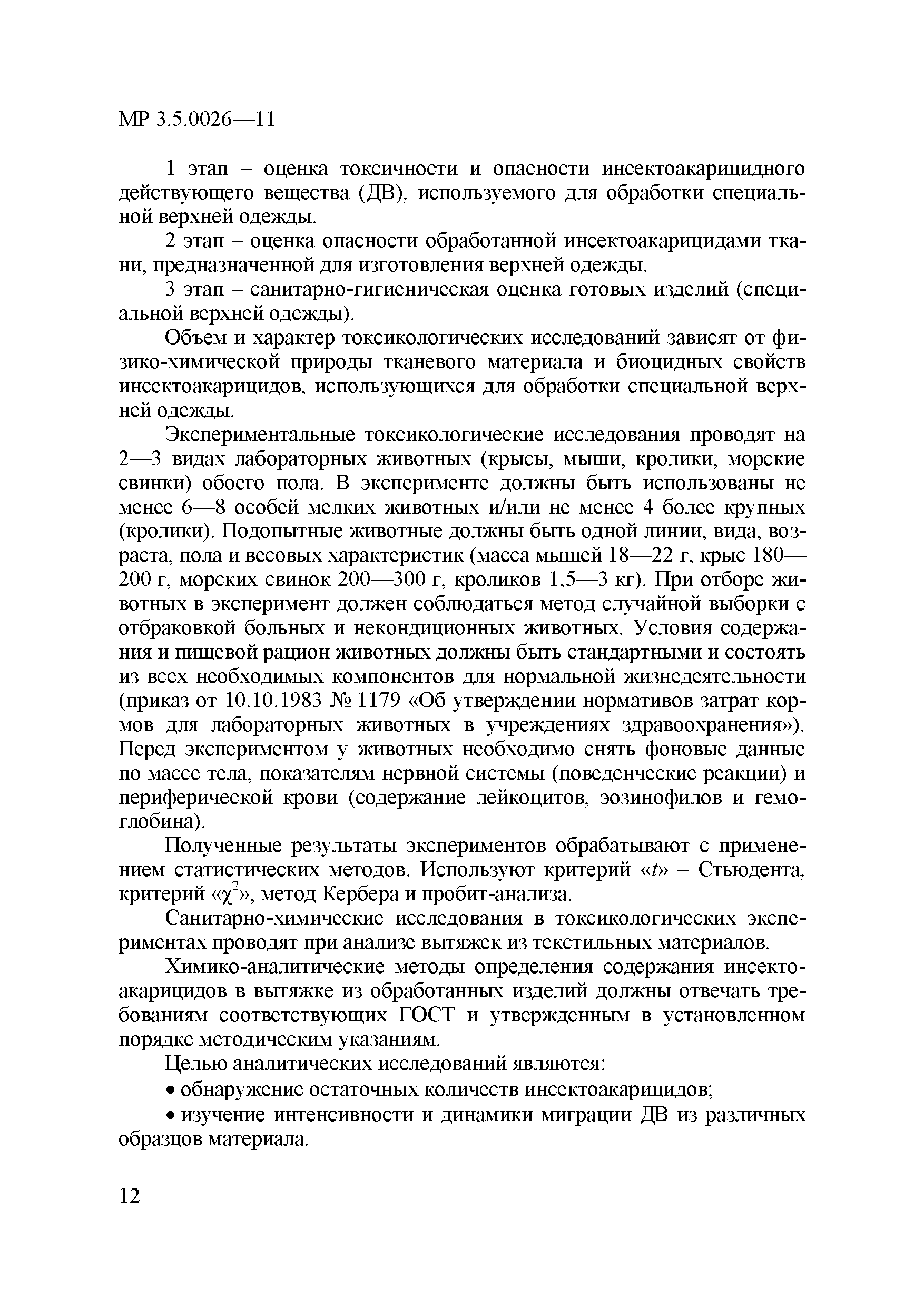 МР 3.5.0026—11

1 этап – оценка токсичности и опасности инсектоакарицидного действующего вещества (ДВ), используемого для обработки специальной верхней одежды.

2 этап – оценка опасности обработанной инсектоакарицидами ткани, предназначенной для изготовления верхней одежды.

3 этап – санитарно-гигиеническая оценка готовых изделий (специальной верхней одежды).

Объем и характер токсикологических исследований зависят от физико-химической природы тканевого материала и биоцидных свойств инсектоакарицидов, использующихся для обработки специальной верхней одежды.

Экспериментальные токсикологические исследования проводят на 2—3 видах лабораторных животных (крысы, мыши, кролики, морские свинки) обоего пола. В эксперименте должны быть использованы не менее 6—8 особей мелких животных и/или не менее 4 более крупных (кролики). Подопытные животные должны быть одной линии, вида, возраста, пола и весовых характеристик (масса мышей 18—22 г, крыс 180—200 г, морских свинок 200—300 г, кроликов 1,5—3 кг). При отборе животных в эксперимент должен соблюдаться метод случайной выборки с отбраковкой больных и некондиционных животных. Условия содержания и пищевой рацион животных должны быть стандартными и состоять из всех необходимых компонентов для нормальной жизнедеятельности (приказ от 10.10.1983 № 1179 «Об утверждении нормативов затрат кормов для лабораторных животных в учреждениях здравоохранения»). Перед экспериментом у животных необходимо снять фоновые данные по массе тела, показателям нервной системы (поведенческие реакции) и периферической крови (содержание лейкоцитов, эозинофилов и гемоглобина).

Полученные результаты экспериментов обрабатывают с применением статистических методов. Используют критерий «$t$» – Стьюдента, критерий «$\chi^2$», метод Кербера и пробит-анализа.

Санитарно-химические исследования в токсикологических экспериментах проводят при анализе вытяжек из текстильных материалов.

Химико-аналитические методы определения содержания инсектоакарицидов в вытяжке из обработанных изделий должны отвечать требованиям соответствующих ГОСТ и утвержденным в установленном порядке методическим указаниям.

Целью аналитических исследований являются:

• обнаружение остаточных количеств инсектоакарицидов;

• изучение интенсивности и динамики миграции ДВ из различных образцов материала.

12